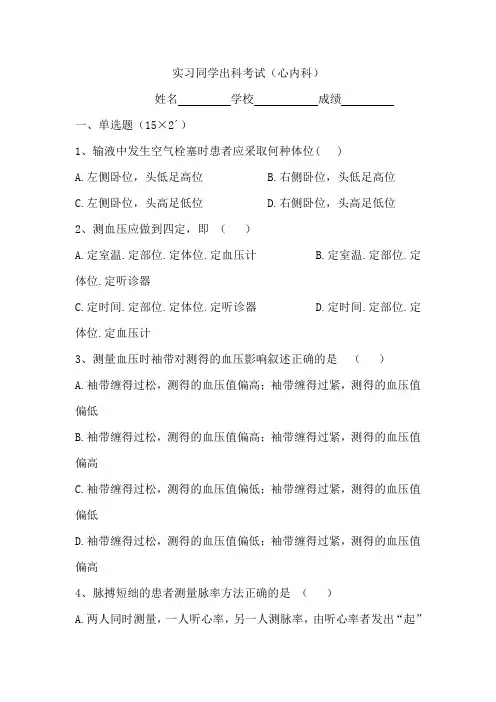 实习同学出科考试（心内科）

姓名________学校__________成绩________

一、单选题（15×2´）

1、输液中发生空气栓塞时患者应采取何种体位（  ）

A.左侧卧位，头低足高位  B.右侧卧位，头低足高位

C.左侧卧位，头高足低位  D.右侧卧位，头高足低位

2、测血压应做到四定，即 （  ）

A.定室温.定部位.定体位.定血压计  B.定室温.定部位.定体位.定听诊器

C.定时间.定部位.定体位.定听诊器  D.定时间.定部位.定体位.定血压计

3、测量血压时袖带对测得的血压影响叙述正确的是 （  ）

A.袖带缠得过松，测得的血压值偏高；袖带缠得过紧，测得的血压值偏低

B.袖带缠得过松，测得的血压值偏高；袖带缠得过紧，测得的血压值偏高

C.袖带缠得过松，测得的血压值偏低；袖带缠得过紧，测得的血压值偏低

D.袖带缠得过松，测得的血压值偏低；袖带缠得过紧，测得的血压值偏高

4、脉搏短绌的患者测量脉率方法正确的是 （  ）

A.两人同时测量，一人听心率，另一人测脉率，由听心率者发出“起”